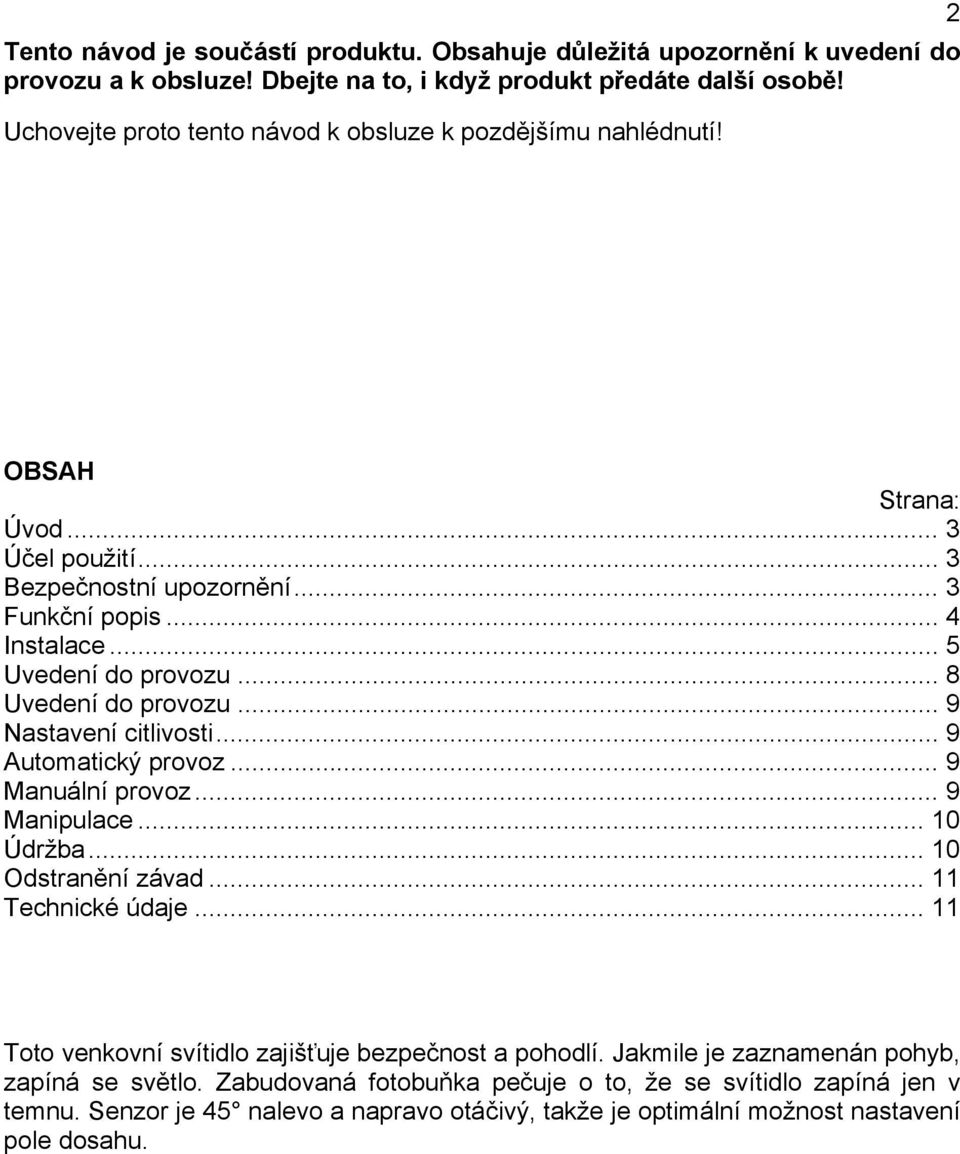 2

Tento návod je součástí produktu. Obsahuje důležitá upozornění k uvedení do provozu a k obsluze! Dbejte na to, i když produkt předáte další osobě!

Uchovejte proto tento návod k obsluze k pozdějšímu nahlédnutí!

OBSAH

Strana:
Úvod ... 3
Účel použití ... 3
Bezpečnostní upozornění ... 3
Funkční popis ... 4
Instalace ... 5
Uvedení do provozu ... 8
Uvedení do provozu ... 9
Nastavení citlivosti ... 9
Automatický provoz ... 9
Manuální provoz ... 9
Manipulace ... 10
Údržba ... 10
Odstranění závad ... 11
Technické údaje ... 11

Toto venkovní svítidlo zajišťuje bezpečnost a pohodlí. Jakmile je zaznamenán pohyb, zapíná se světlo. Zabudovaná fotobuňka pečuje o to, že se svítidlo zapíná jen v temnu. Senzor je 45° nalevo a napravo otáčivý, takže je optimální možnost nastavení pole dosahu.